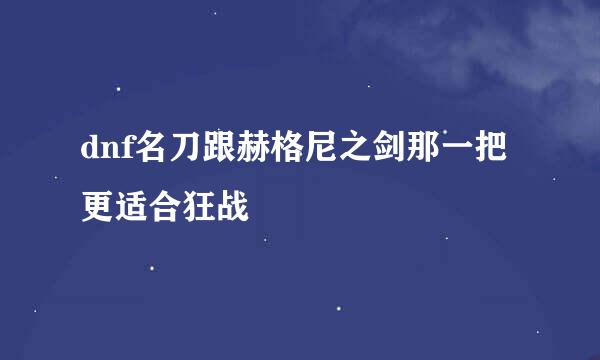 dnf名刀跟赫格尼之剑那一把更适合狂战